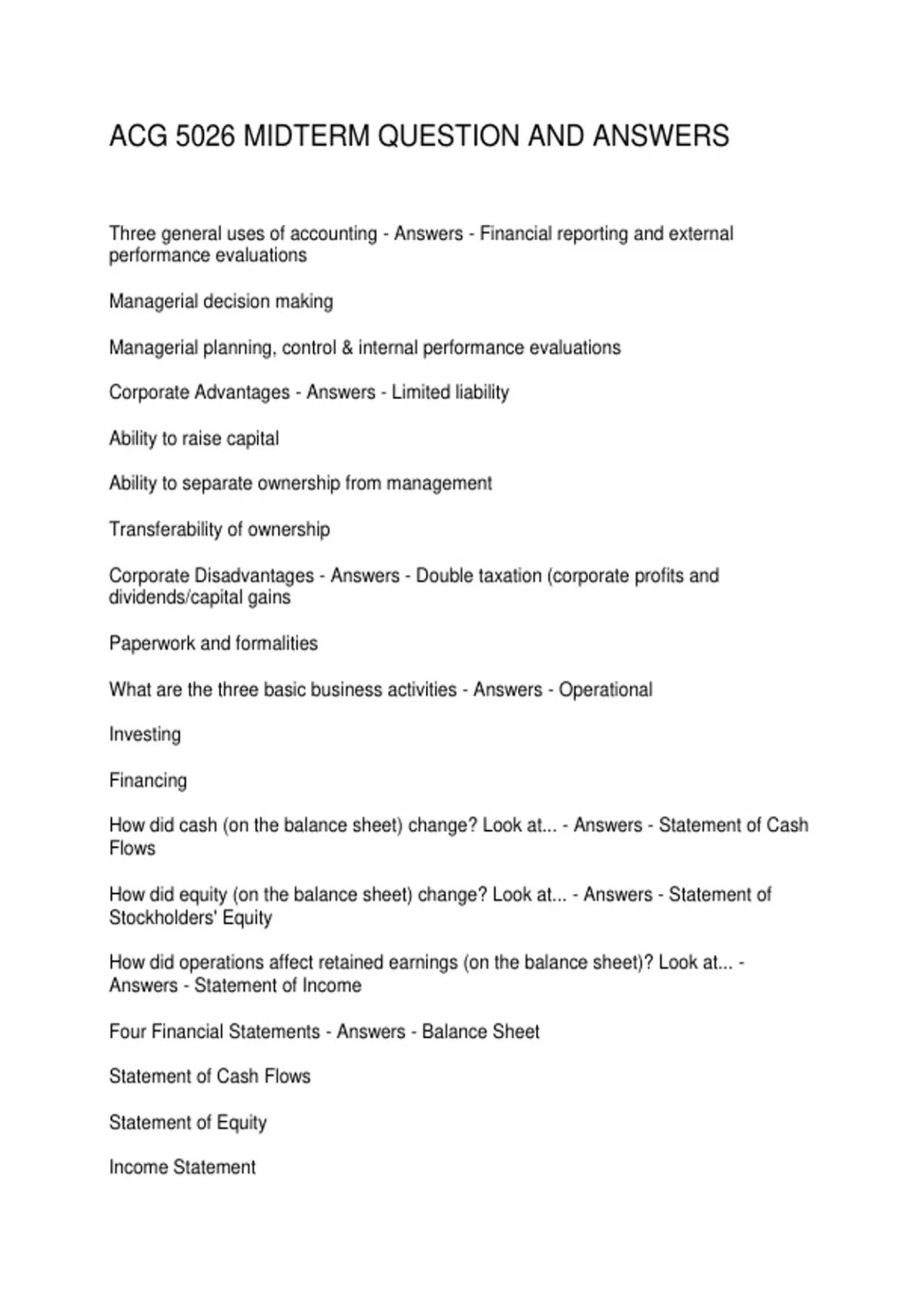 ACG 5026 MIDTERM QUESTION AND ANSWERS

Three general uses of accounting - Answers - Financial reporting and external performance evaluations

Managerial decision making

Managerial planning, control & internal performance evaluations

Corporate Advantages - Answers - Limited liability

Ability to raise capital

Ability to separate ownership from management

Transferability of ownership

Corporate Disadvantages - Answers - Double taxation (corporate profits and dividends/capital gains

Paperwork and formalities

What are the three basic business activities - Answers - Operational

Investing

Financing

How did cash (on the balance sheet) change? Look at... - Answers - Statement of Cash Flows

How did equity (on the balance sheet) change? Look at... - Answers - Statement of Stockholders' Equity

How did operations affect retained earnings (on the balance sheet)? Look at... - Answers - Statement of Income

Four Financial Statements - Answers - Balance Sheet

Statement of Cash Flows

Statement of Equity

Income Statement